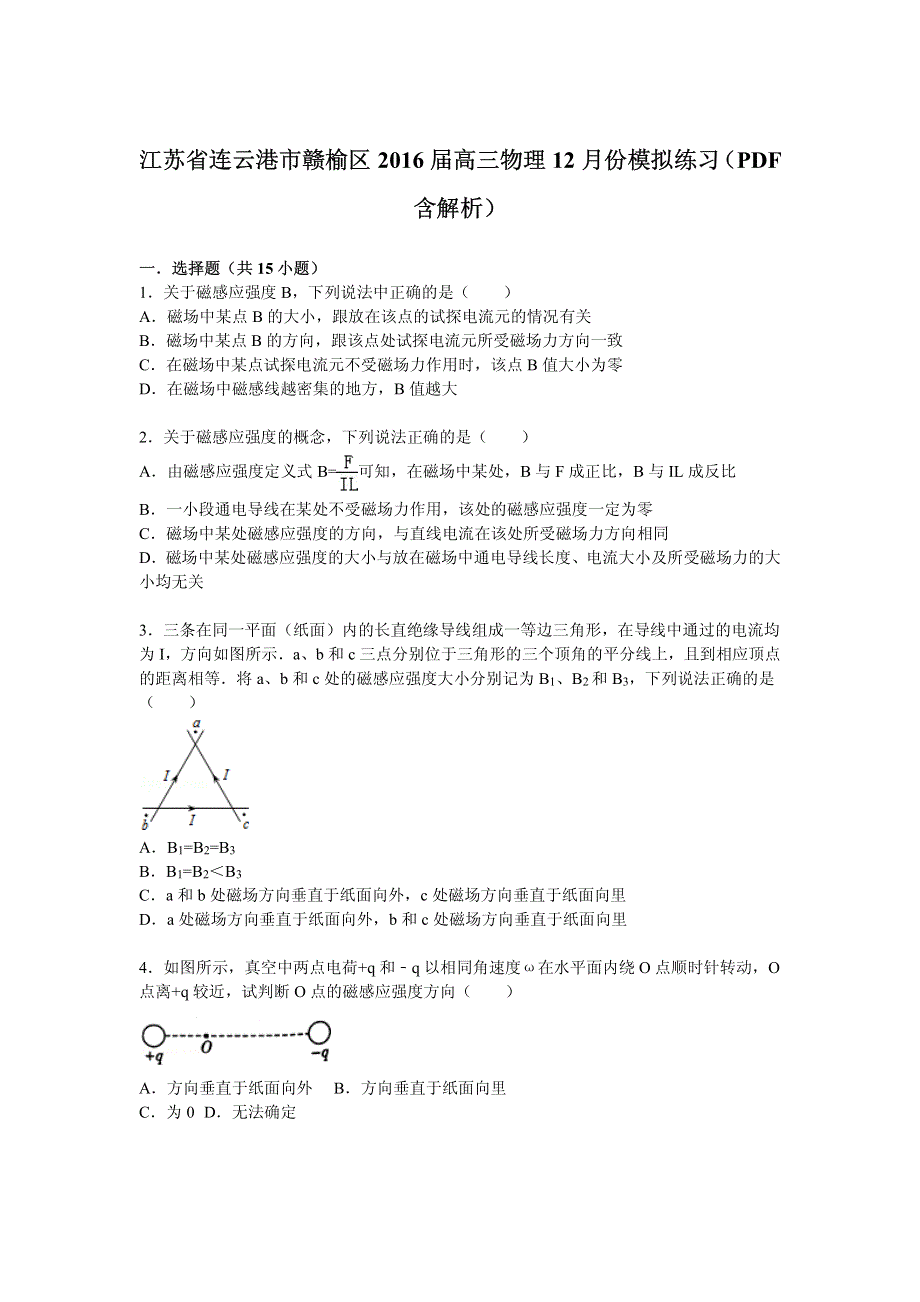 江苏省连云港市赣榆区 2016 届高三物理 12 月份模拟练习（PDF 含解析）

一．选择题（共 15 小题）
1．关于磁感应强度 B，下列说法中正确的是（　　）
A．磁场中某点 B 的大小，跟放在该点的试探电流元的情况有关
B．磁场中某点 B 的方向，跟该点处试探电流元所受磁场力方向一致
C．在磁场中某点试探电流元不受磁场力作用时，该点 B 值大小为零
D．在磁场中磁感线越密集的地方，B 值越大

2．关于磁感应强度的概念，下列说法正确的是（　　）
A．由磁感应强度定义式 $B=\frac{F}{IL}$可知，在磁场中某处，B 与 F 成正比，B 与 IL 成反比
B．一小段通电导线在某处不受磁场力作用，该处的磁感应强度一定为零
C．磁场中某处磁感应强度的方向，与直线电流在该处所受磁场力方向相同
D．磁场中某处磁感应强度的大小与放在磁场中通电导线长度、电流大小及所受磁场力的大小均无关

3．三条在同一平面（纸面）内的长直绝缘导线组成一等边三角形，在导线中通过的电流均为 I，方向如图所示．a、b 和 c 三点分别位于三角形的三个顶角的平分线上，且到相应顶点的距离相等．将 a、b 和 c 处的磁感应强度大小分别记为 $B_1$、$B_2$ 和 $B_3$，下列说法正确的是（　　）

a
I
I
I
b
c

A．$B_1=B_2=B_3$
B．$B_1=B_2<B_3$
C．a 和 b 处磁场方向垂直于纸面向外，c 处磁场方向垂直于纸面向里
D．a 处磁场方向垂直于纸面向外，b 和 c 处磁场方向垂直于纸面向里

4．如图所示，真空中两点电荷+q 和﹣q 以相同角速度 ω 在水平面内绕 O 点顺时针转动，O 点离+q 较近，试判断 O 点的磁感应强度方向（　　）

+q　O　−q

A．方向垂直于纸面向外　B．方向垂直于纸面向里
C．为 0 D．无法确定